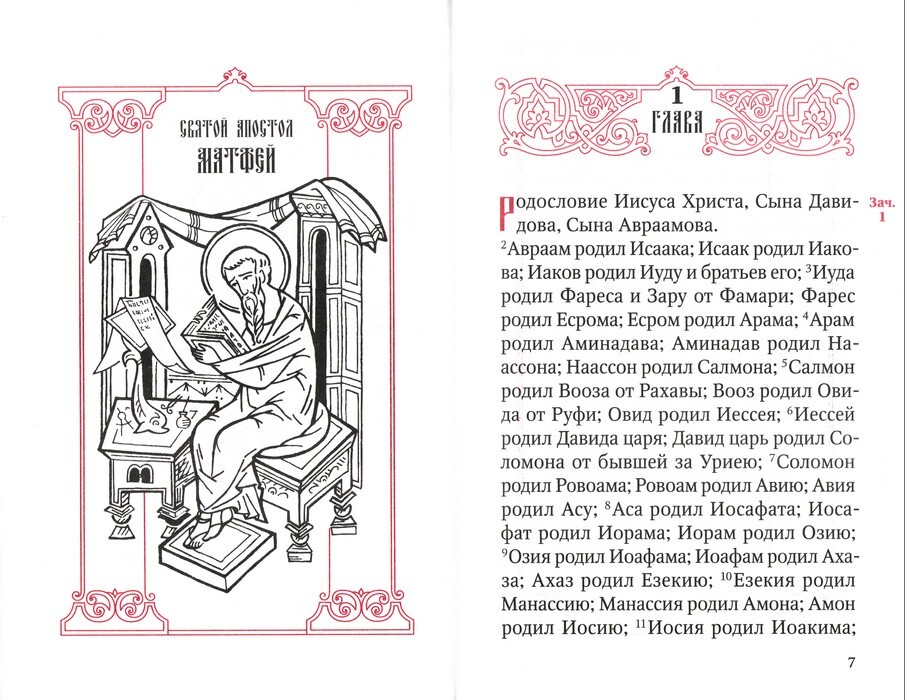 СВЯТОЙ АПОСТОЛ
МАТФЕЙ

1
ГЛАВА

Зач.
1

Родословие Иисуса Христа, Сына Давидова, Сына Авраамова. $^{2}$Авраам родил Исаака; Исаак родил Иакова; Иаков родил Иуду и братьев его; $^{3}$Иуда родил Фареса и Зару от Фамари; Фарес родил Есрома; Есром родил Арама; $^{4}$Арам родил Аминадава; Аминадав родил Наассона; Наассон родил Салмона; $^{5}$Салмон родил Вооза от Рахавы; Вооз родил Овида от Руфи; Овид родил Иессея; $^{6}$Иессей родил Давида царя; Давид царь родил Соломона от бывшей за Уриею; $^{7}$Соломон родил Ровоама; Ровоам родил Авию; Авия родил Асу; $^{8}$Аса родил Иосафата; Иосафат родил Иорама; Иорам родил Озию; $^{9}$Озия родил Иоафама; Иоафам родил Ахаза; Ахаз родил Езекию; $^{10}$Езекия родил Манассию; Манассия родил Амона; Амон родил Иосию; $^{11}$Иосия родил Иоакима;

7